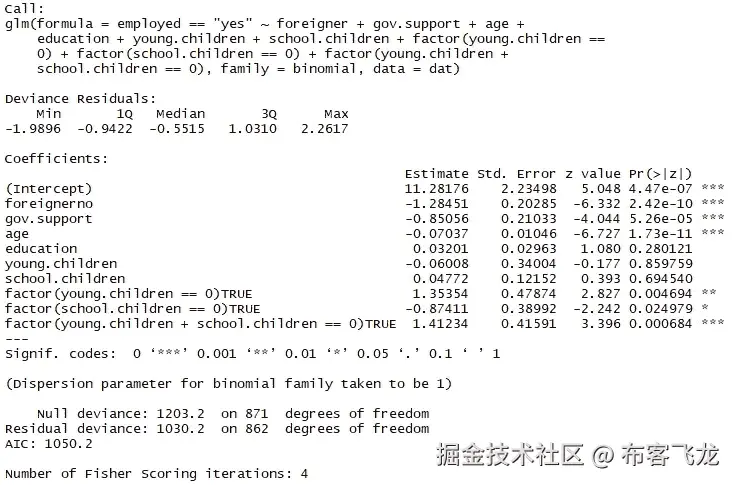 Call:
glm(formula = employed == "yes" ~ foreigner + gov.support + age + education + young.children + school.children + factor(young.children == 0) + factor(school.children == 0) + factor(young.children + school.children == 0), family = binomial, data = dat)

Deviance Residuals:

| Min | 1Q | Median | 3Q | Max |
|---|---|---|---|---|
| -1.9896 | -0.9422 | -0.5515 | 1.0310 | 2.2617 |

Coefficients:

| | Estimate | Std. Error | z value | Pr(>\|z\|) | |
|---|---|---|---|---|---|
| (Intercept) | 11.28176 | 2.23498 | 5.048 | 4.47e-07 | *** |
| foreignerno | -1.28451 | 0.20285 | -6.332 | 2.42e-10 | *** |
| gov.support | -0.85056 | 0.21033 | -4.044 | 5.26e-05 | *** |
| age | -0.07037 | 0.01046 | -6.727 | 1.73e-11 | *** |
| education | 0.03201 | 0.02963 | 1.080 | 0.280121 | |
| young.children | -0.06008 | 0.34004 | -0.177 | 0.859759 | |
| school.children | 0.04772 | 0.12152 | 0.393 | 0.694540 | |
| factor(young.children == 0)TRUE | 1.35354 | 0.47874 | 2.827 | 0.004694 | ** |
| factor(school.children == 0)TRUE | -0.87411 | 0.38992 | -2.242 | 0.024979 | * |
| factor(young.children + school.children == 0)TRUE | 1.41234 | 0.41591 | 3.396 | 0.000684 | *** |

---
Signif. codes: 0 ‘***’ 0.001 ‘**’ 0.01 ‘*’ 0.05 ‘.’ 0.1 ‘ ’ 1

(Dispersion parameter for binomial family taken to be 1)

Null deviance: 1203.2 on 871 degrees of freedom
Residual deviance: 1030.2 on 862 degrees of freedom
AIC: 1050.2

Number of Fisher Scoring iterations: 4

掘金技术社区 @ 布客飞龙